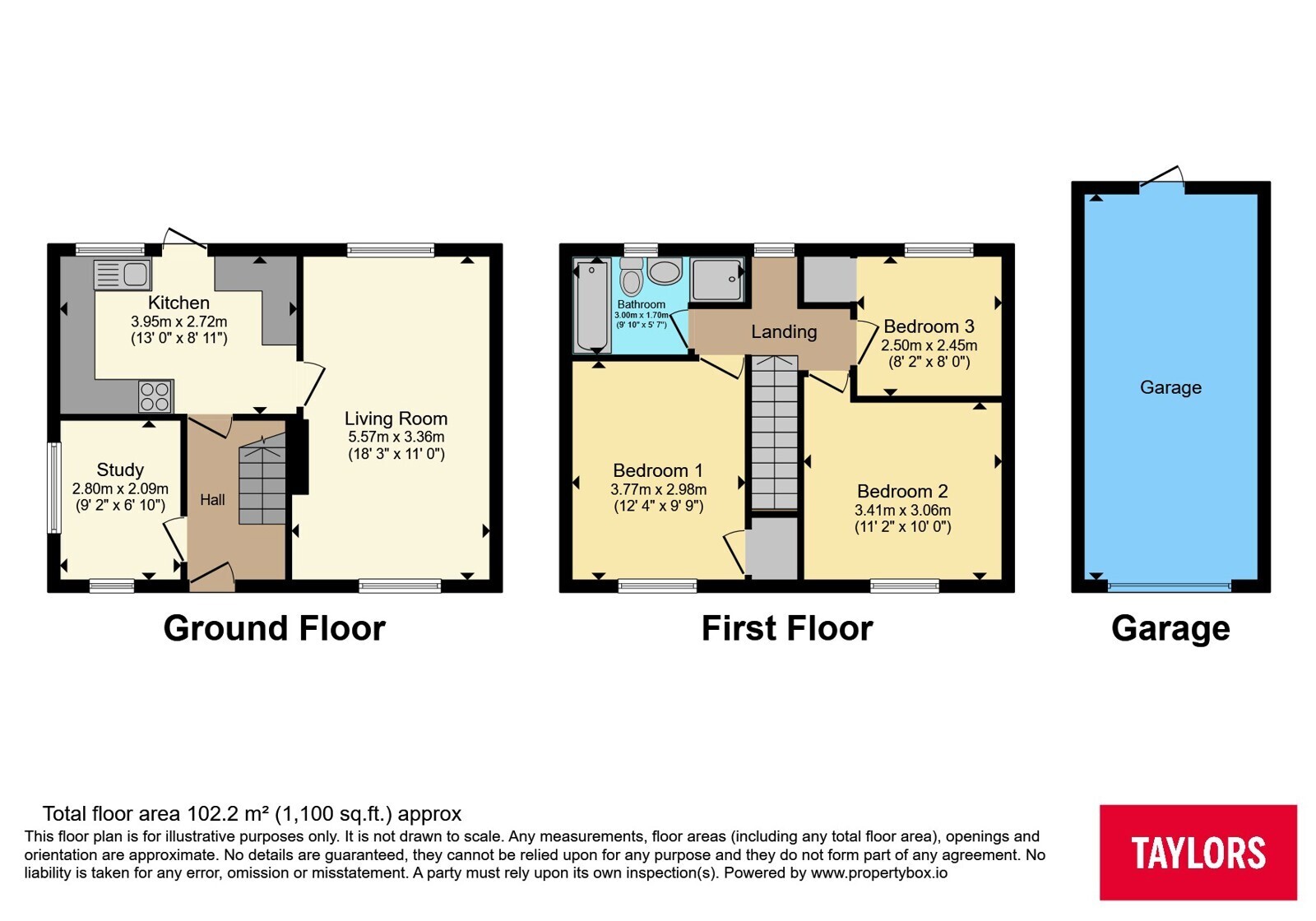 Kitchen
3.95m x 2.72m
(13' 0" x 8' 11")

Living Room
5.57m x 3.36m
(18' 3" x 11' 0")

Study
2.80m x 2.09m
(9' 2" x 6' 10")

Hall

Ground Floor

Bathroom
3.00m x 1.70m
(9' 10" x 5' 7")

Landing

Bedroom 3
2.50m x 2.45m
(8' 2" x 8' 0")

Bedroom 1
3.77m x 2.98m
(12' 4" x 9' 9")

Bedroom 2
3.41m x 3.06m
(11' 2" x 10' 0")

First Floor

Garage

Garage

Total floor area 102.2 m² (1,100 sq.ft.) approx
This floor plan is for illustrative purposes only. It is not drawn to scale. Any measurements, floor areas (including any total floor area), openings and orientation are approximate. No details are guaranteed, they cannot be relied upon for any purpose and they do not form part of any agreement. No liability is taken for any error, omission or misstatement. A party must rely upon its own inspection(s). Powered by www.propertybox.io

TAYLORS